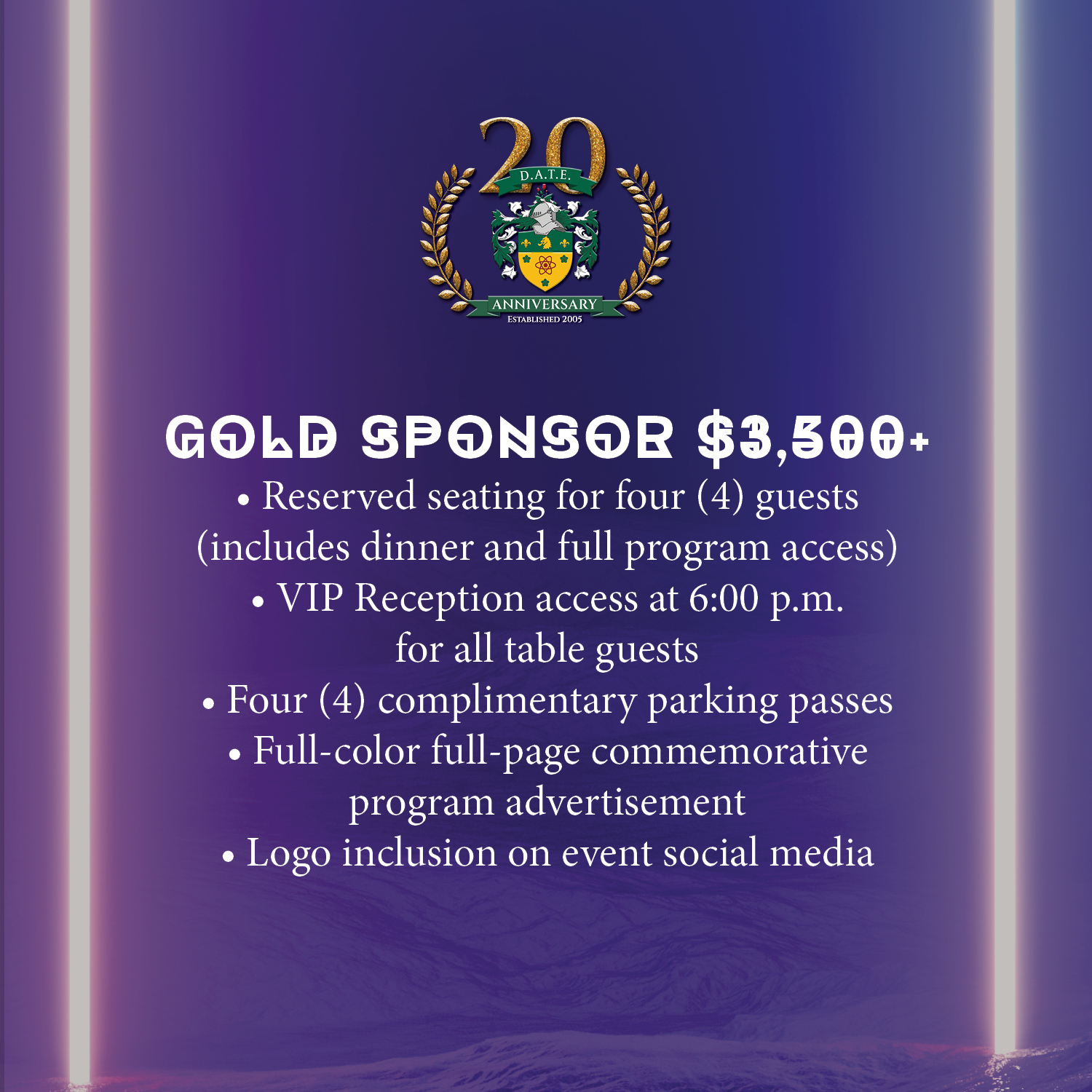 20
D.A.T.E.
ANNIVERSARY
ESTABLISHED 2005

GOLD SPONSOR $3,500+

• Reserved seating for four (4) guests (includes dinner and full program access)
• VIP Reception access at 6:00 p.m. for all table guests
• Four (4) complimentary parking passes
• Full-color full-page commemorative program advertisement
• Logo inclusion on event social media